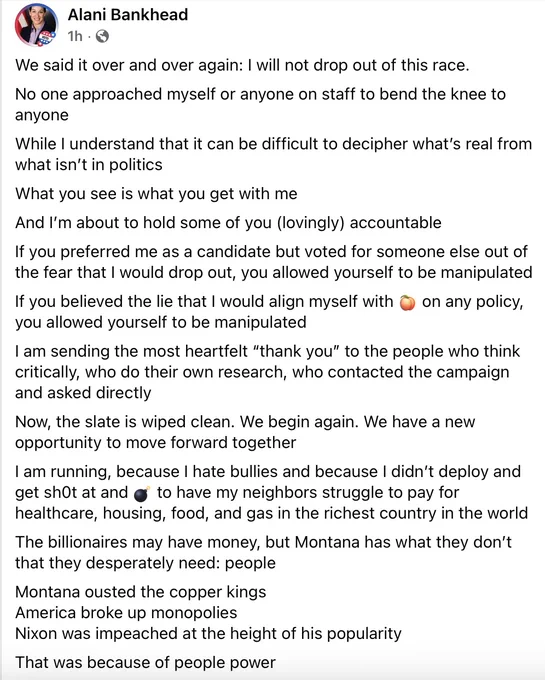 Alani Bankhead
1h ·

We said it over and over again: I will not drop out of this race.

No one approached myself or anyone on staff to bend the knee to anyone

While I understand that it can be difficult to decipher what's real from what isn't in politics

What you see is what you get with me

And I'm about to hold some of you (lovingly) accountable

If you preferred me as a candidate but voted for someone else out of the fear that I would drop out, you allowed yourself to be manipulated

If you believed the lie that I would align myself with 🍑 on any policy, you allowed yourself to be manipulated

I am sending the most heartfelt "thank you" to the people who think critically, who do their own research, who contacted the campaign and asked directly

Now, the slate is wiped clean. We begin again. We have a new opportunity to move forward together

I am running, because I hate bullies and because I didn't deploy and get sh0t at and 💣 to have my neighbors struggle to pay for healthcare, housing, food, and gas in the richest country in the world

The billionaires may have money, but Montana has what they don't that they desperately need: people

Montana ousted the copper kings
America broke up monopolies
Nixon was impeached at the height of his popularity

That was because of people power